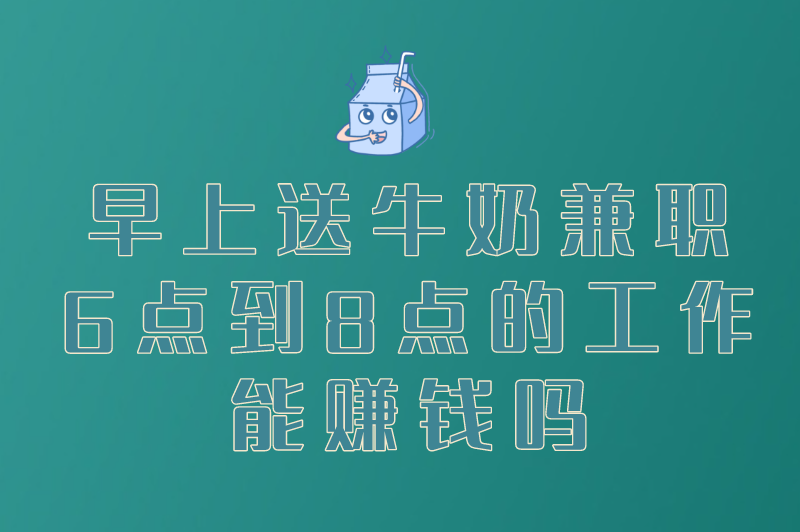 早上送牛奶兼职
6点到8点的工作
能赚钱吗